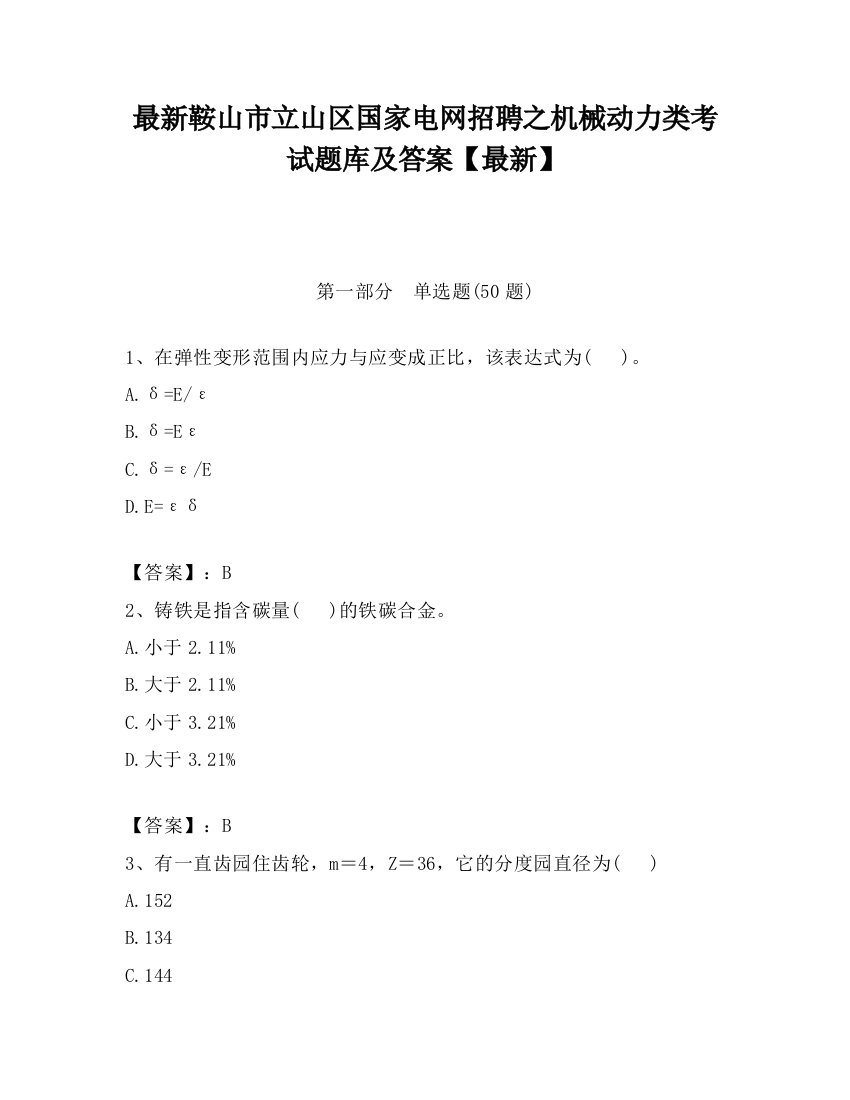 最新鞍山市立山区国家电网招聘之机械动力类考试题库及答案【最新】

第一部分　单选题(50 题)

1、在弹性变形范围内应力与应变成正比，该表达式为(　　)。

A. δ=E/ε

B. δ=Eε

C. δ=ε/E

D. E=εδ

【答案】：B

2、铸铁是指含碳量(　　)的铁碳合金。

A. 小于 2.11%

B. 大于 2.11%

C. 小于 3.21%

D. 大于 3.21%

【答案】：B

3、有一直齿园住齿轮，m＝4，Z＝36，它的分度园直径为(　　)

A. 152

B. 134

C. 144